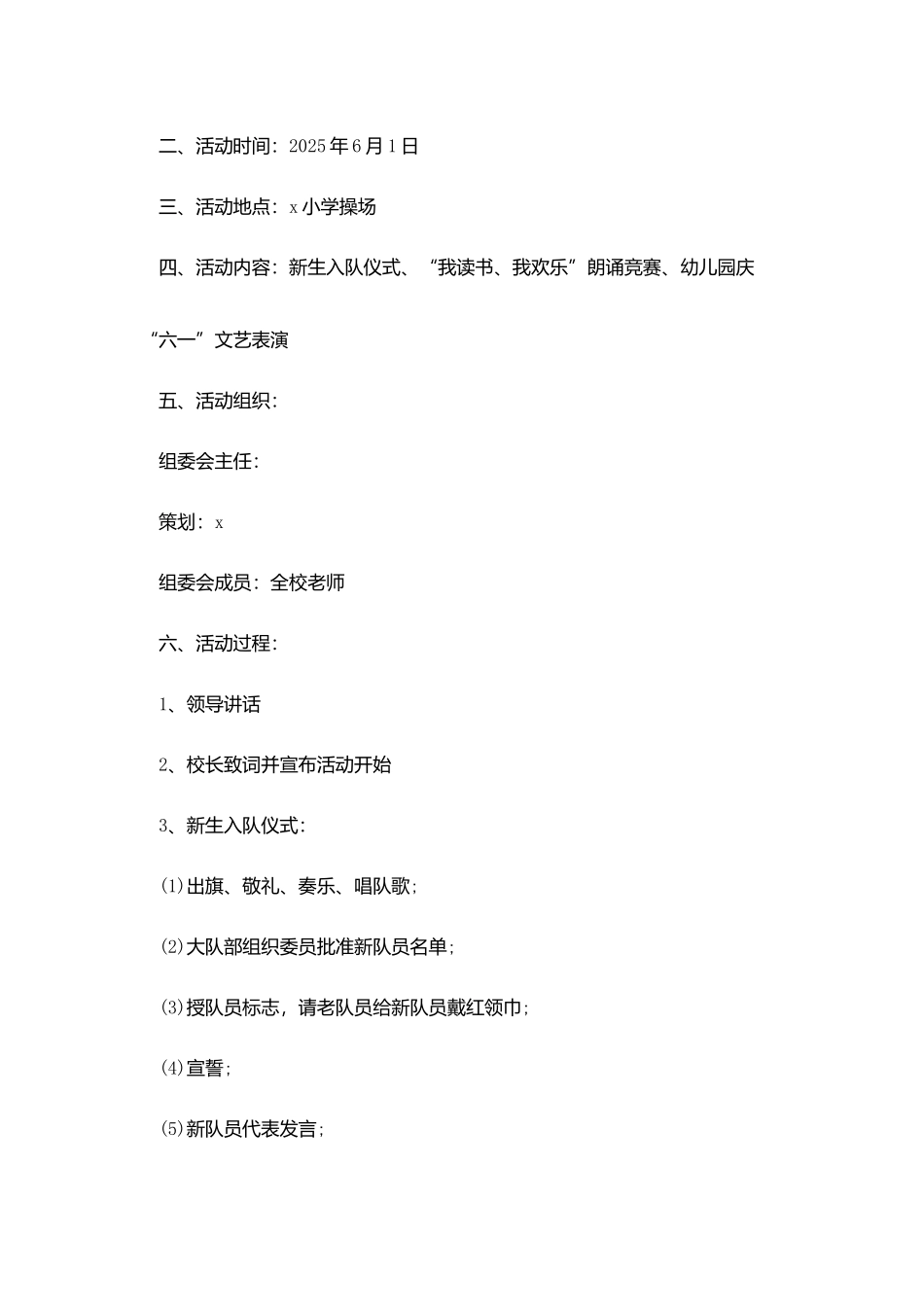 二、活动时间：2025年6月1日

三、活动地点：x小学操场

四、活动内容：新生入队仪式、“我读书、我欢乐”朗诵竞赛、幼儿园庆“六一”文艺表演

五、活动组织：

组委会主任：

策划：x

组委会成员：全校老师

六、活动过程：

1、领导讲话

2、校长致词并宣布活动开始

3、新生入队仪式：

(1)出旗、敬礼、奏乐、唱队歌；

(2)大队部组织委员批准新队员名单；

(3)授队员标志，请老队员给新队员戴红领巾；

(4)宣誓；

(5)新队员代表发言；